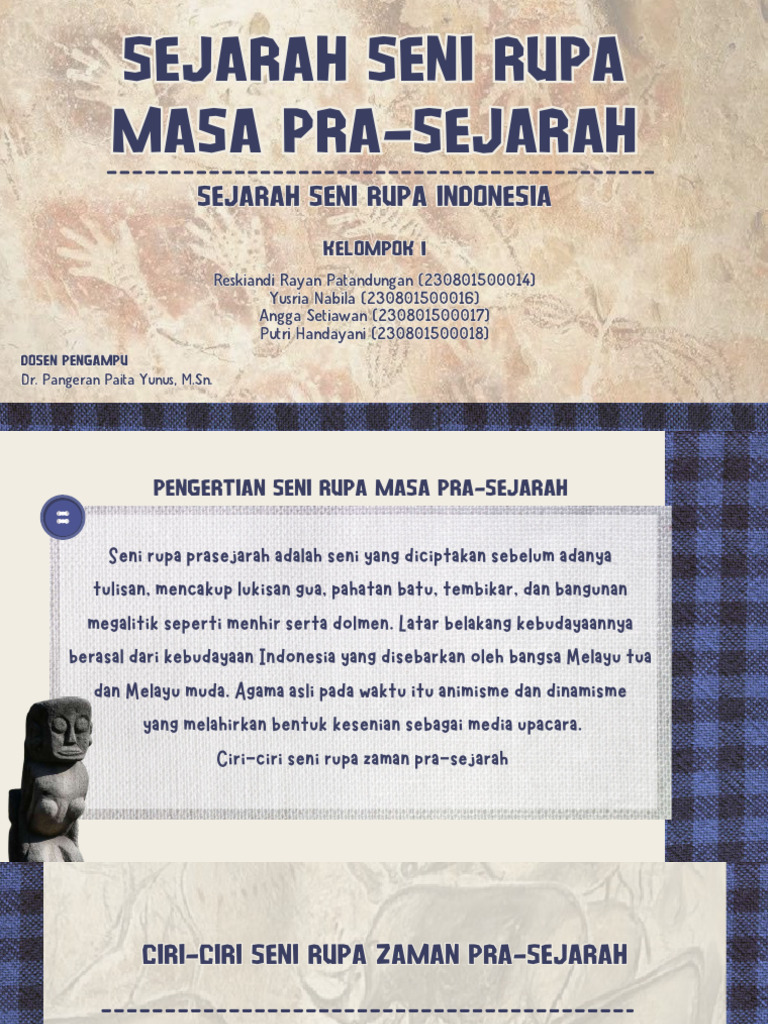 SEJARAH SENI RUPA MASA PRA-SEJARAH

SEJARAH SENI RUPA INDONESIA

KELOMPOK 1

Reskiandi Rayan Patandungan (230801500014)
Yusria Nabila (230801500016)
Angga Setiawan (230801500017)
Putri Handayani (230801500018)

DOSEN PENGAMPU
Dr. Pangeran Paita Yunus, M.Sn.

PENGERTIAN SENI RUPA MASA PRA-SEJARAH

Seni rupa prasejarah adalah seni yang diciptakan sebelum adanya tulisan, mencakup lukisan gua, pahatan batu, tembikar, dan bangunan megalitik seperti menhir serta dolmen. Latar belakang kebudayaannya berasal dari kebudayaan Indonesia yang disebarkan oleh bangsa Melayu tua dan Melayu muda. Agama asli pada waktu itu animisme dan dinamisme yang melahirkan bentuk kesenian sebagai media upacara.
Ciri-ciri seni rupa zaman pra-sejarah

CIRI-CIRI SENI RUPA ZAMAN PRA-SEJARAH